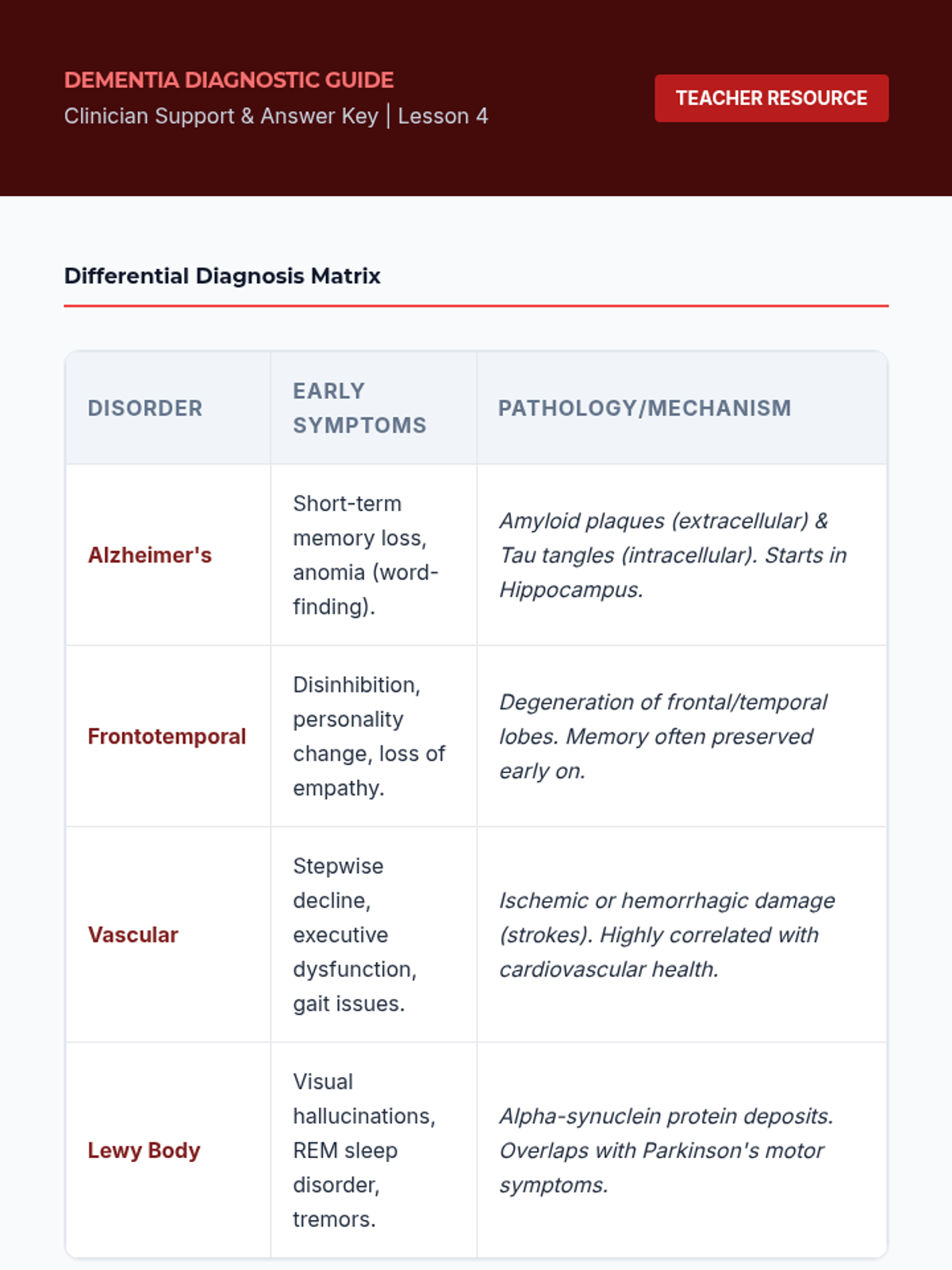 DEMENTIA DIAGNOSTIC GUIDE
Clinician Support & Answer Key | Lesson 4

TEACHER RESOURCE

Differential Diagnosis Matrix

| DISORDER | EARLY SYMPTOMS | PATHOLOGY/MECHANISM |
|---|---|---|
| Alzheimer's | Short-term memory loss, anomia (word-finding). | Amyloid plaques (extracellular) & Tau tangles (intracellular). Starts in Hippocampus. |
| Frontotemporal | Disinhibition, personality change, loss of empathy. | Degeneration of frontal/temporal lobes. Memory often preserved early on. |
| Vascular | Stepwise decline, executive dysfunction, gait issues. | Ischemic or hemorrhagic damage (strokes). Highly correlated with cardiovascular health. |
| Lewy Body | Visual hallucinations, REM sleep disorder, tremors. | Alpha-synuclein protein deposits. Overlaps with Parkinson's motor symptoms. |